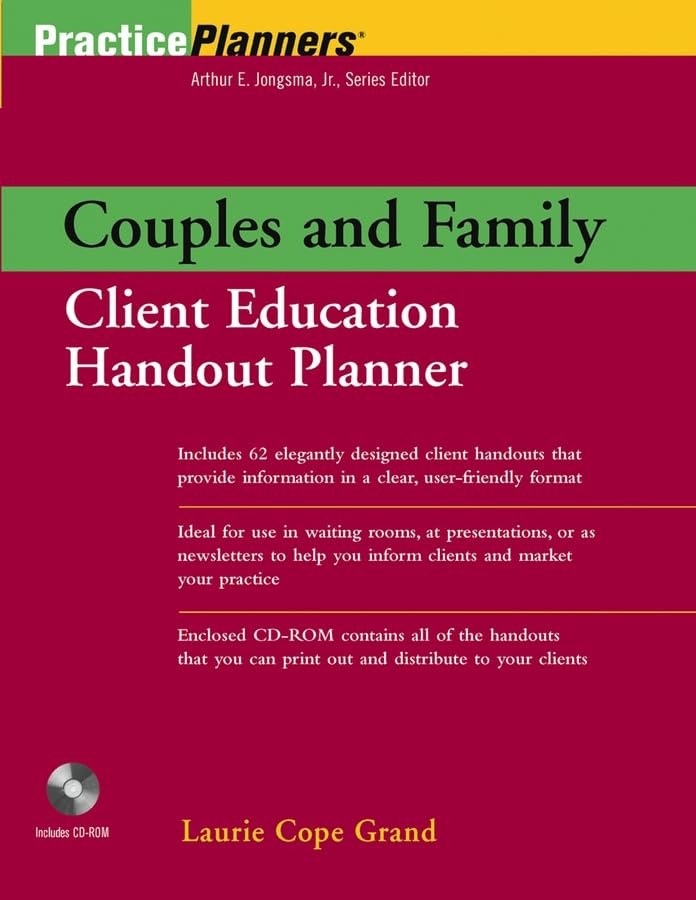 PracticePlanners®

Arthur E. Jongsma, Jr., Series Editor

Couples and Family

Client Education
Handout Planner

Includes 62 elegantly designed client handouts that provide information in a clear, user-friendly format

Ideal for use in waiting rooms, at presentations, or as newsletters to help you inform clients and market your practice

Enclosed CD-ROM contains all of the handouts that you can print out and distribute to your clients

Includes CD-ROM

Laurie Cope Grand